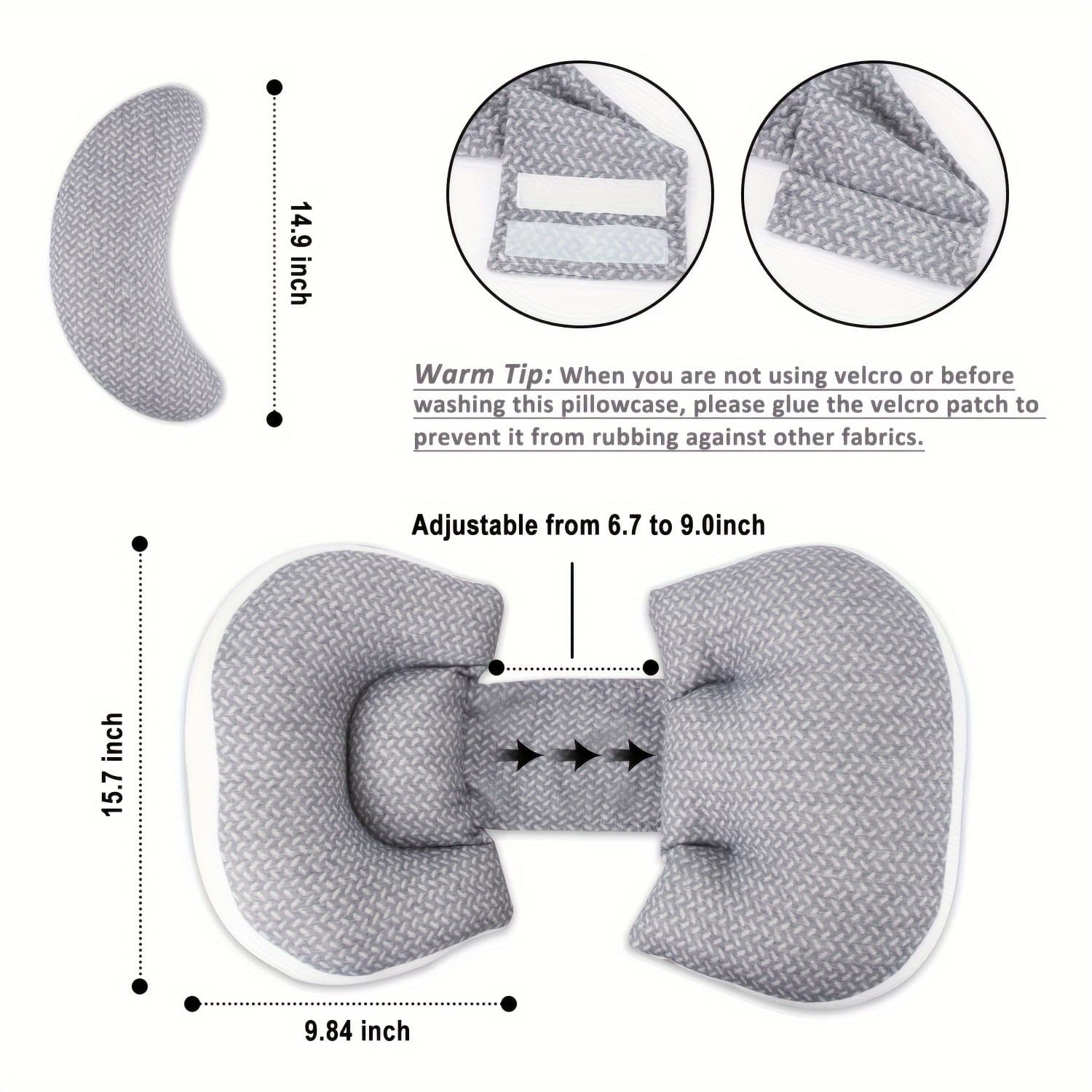 14.9 inch

Warm Tip: When you are not using velcro or before washing this pillowcase, please glue the velcro patch to prevent it from rubbing against other fabrics.

Adjustable from 6.7 to 9.0inch

15.7 inch

9.84 inch